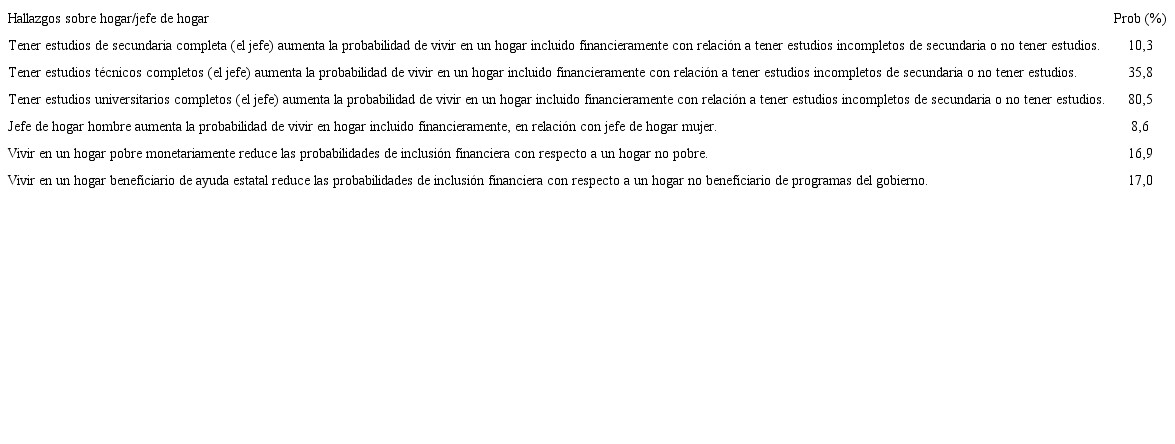 | Hallazgos sobre hogar/jefe de hogar | Prob (%) |
|---|---|
| Tener estudios de secundaria completa (el jefe) aumenta la probabilidad de vivir en un hogar incluido financieramente con relación a tener estudios incompletos de secundaria o no tener estudios. | 10,3 |
| Tener estudios técnicos completos (el jefe) aumenta la probabilidad de vivir en un hogar incluido financieramente con relación a tener estudios incompletos de secundaria o no tener estudios. | 35,8 |
| Tener estudios universitarios completos (el jefe) aumenta la probabilidad de vivir en un hogar incluido financieramente con relación a tener estudios incompletos de secundaria o no tener estudios. | 80,5 |
| Jefe de hogar hombre aumenta la probabilidad de vivir en hogar incluido financieramente, en relación con jefe de hogar mujer. | 8,6 |
| Vivir en un hogar pobre monetariamente reduce las probabilidades de inclusión financiera con respecto a un hogar no pobre. | 16,9 |
| Vivir en un hogar beneficiario de ayuda estatal reduce las probabilidades de inclusión financiera con respecto a un hogar no beneficiario de programas del gobierno. | 17,0 |